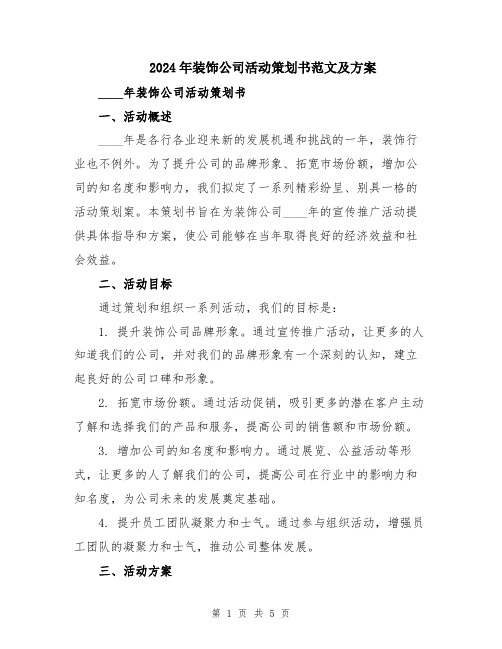 2024年装饰公司活动策划书范文及方案

____年装饰公司活动策划书

一、活动概述

____年是各行各业迎来新的发展机遇和挑战的一年，装饰行业也不例外。为了提升公司的品牌形象、拓宽市场份额，增加公司的知名度和影响力，我们拟定了一系列精彩纷呈、别具一格的活动策划案。本策划书旨在为装饰公司____年的宣传推广活动提供具体指导和方案，使公司能够在当年取得良好的经济效益和社会效益。

二、活动目标

通过策划和组织一系列活动，我们的目标是：

1. 提升装饰公司品牌形象。通过宣传推广活动，让更多的人知道我们的公司，并对我们的品牌形象有一个深刻的认知，建立起良好的公司口碑和形象。

2. 拓宽市场份额。通过活动促销，吸引更多的潜在客户主动了解和选择我们的产品和服务，提高公司的销售额和市场份额。

3. 增加公司的知名度和影响力。通过展览、公益活动等形式，让更多的人了解我们的公司，提高公司在行业中的影响力和知名度，为公司未来的发展奠定基础。

4. 提升员工团队凝聚力和士气。通过参与组织活动，增强员工团队的凝聚力和士气，推动公司整体发展。

三、活动方案

第 1 页 共 5 页